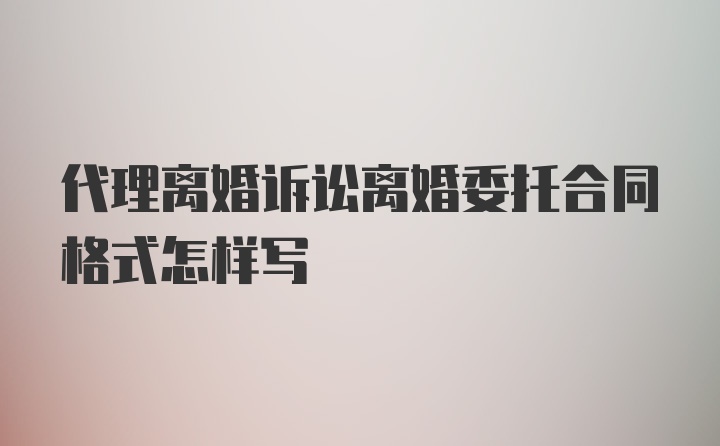 代理离婚诉讼离婚委托合同格式怎样写